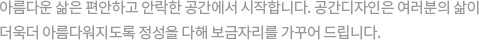 아름다운 삶은 편안하고 안락한 공간에서 시작합니다. 공간디자인은 여러분의 삶이 더욱더 아름다워지도록 정성을 다해 보금자리를 가꾸어 드립니다.